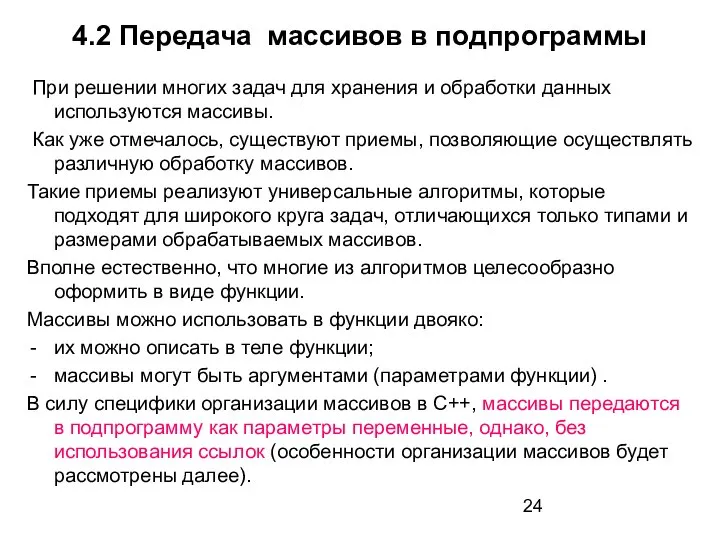 4.2 Передача массивов в подпрограммы

При решении многих задач для хранения и обработки данных используются массивы.

Как уже отмечалось, существуют приемы, позволяющие осуществлять различную обработку массивов.

Такие приемы реализуют универсальные алгоритмы, которые подходят для широкого круга задач, отличающихся только типами и размерами обрабатываемых массивов.

Вполне естественно, что многие из алгоритмов целесообразно оформить в виде функции.

Массивы можно использовать в функции двояко:

- их можно описать в теле функции;
- массивы могут быть аргументами (параметрами функции) .

В силу специфики организации массивов в С++, массивы передаются в подпрограмму как параметры переменные, однако, без использования ссылок (особенности организации массивов будет рассмотрены далее).

24